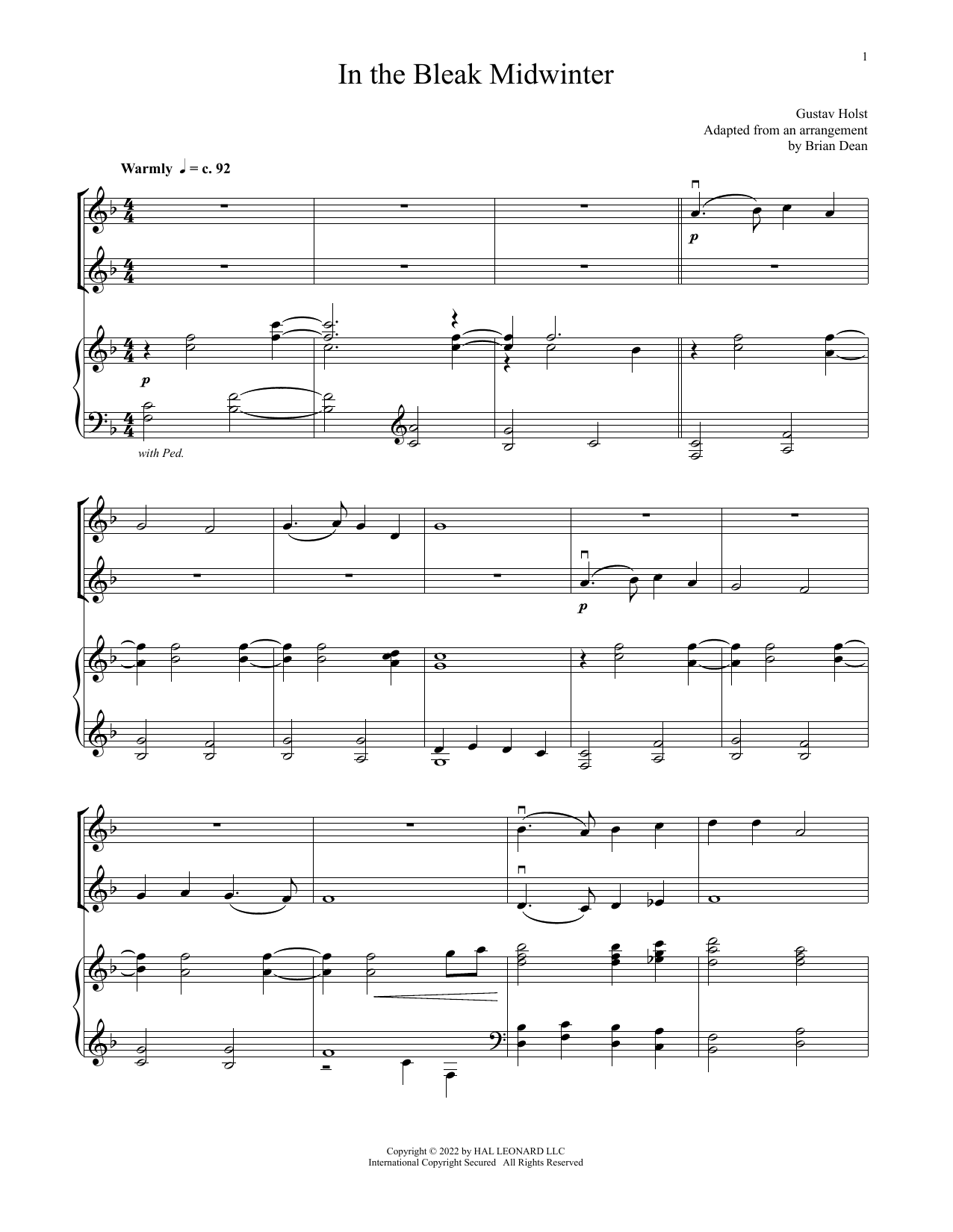 1

In the Bleak Midwinter

Gustav Holst
Adapted from an arrangement
by Brian Dean

Warmly ♩ = c. 92

p

p

with Ped.

p

Copyright © 2022 by HAL LEONARD LLC
International Copyright Secured All Rights Reserved